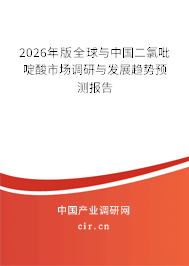 2026年版全球与中国二氯吡啶酸市场调研与发展趋势预测报告

中国产业调研网
cir.cn